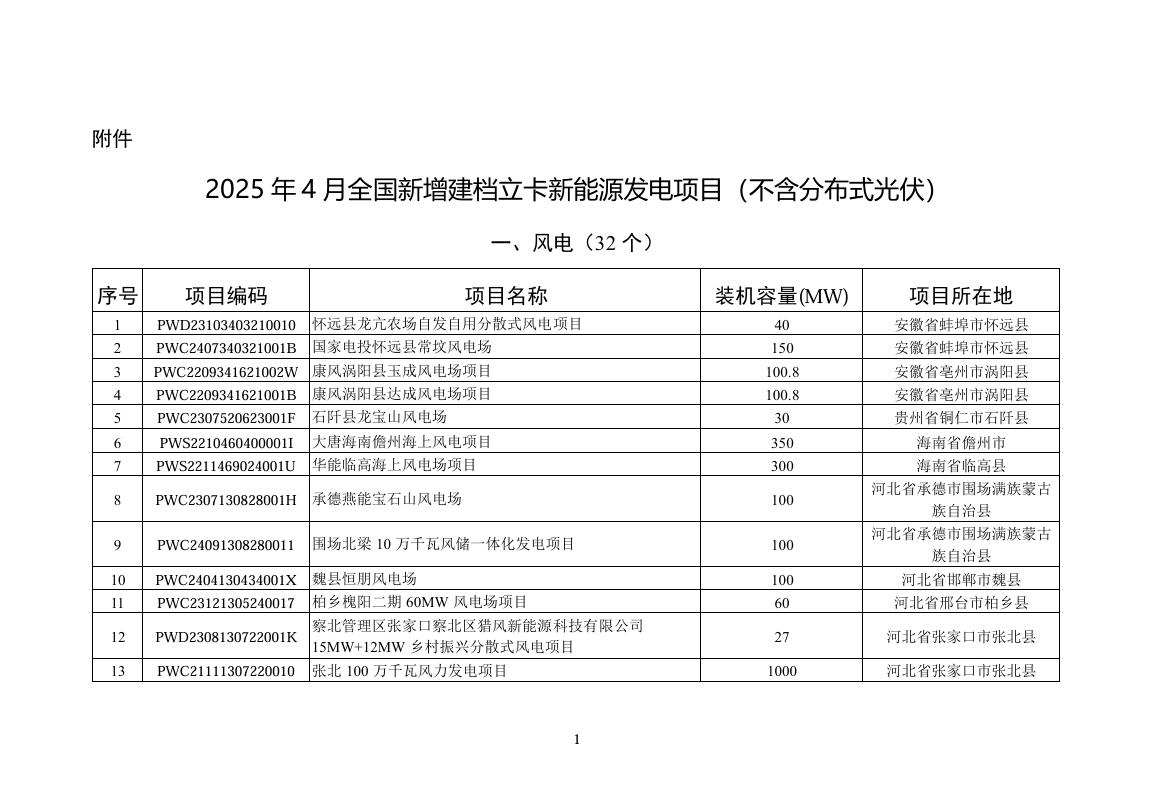 附件

2025 年 4 月全国新增建档立卡新能源发电项目（不含分布式光伏）

一、风电（32 个）

| 序号 | 项目编码 | 项目名称 | 装机容量(MW) | 项目所在地 |
|---|---|---|---|---|
| 1 | PWD23103403210010 | 怀远县龙亢农场自发自用分散式风电项目 | 40 | 安徽省蚌埠市怀远县 |
| 2 | PWC2407340321001B | 国家电投怀远县常坟风电场 | 150 | 安徽省蚌埠市怀远县 |
| 3 | PWC2209341621002W | 康风涡阳县玉成风电场项目 | 100.8 | 安徽省亳州市涡阳县 |
| 4 | PWC2209341621001B | 康风涡阳县达成风电场项目 | 100.8 | 安徽省亳州市涡阳县 |
| 5 | PWC2307520623001F | 石阡县龙宝山风电场 | 30 | 贵州省铜仁市石阡县 |
| 6 | PWS2210460400001I | 大唐海南儋州海上风电项目 | 350 | 海南省儋州市 |
| 7 | PWS2211469024001U | 华能临高海上风电场项目 | 300 | 海南省临高县 |
| 8 | PWC2307130828001H | 承德燕能宝石山风电场 | 100 | 河北省承德市围场满族蒙古族自治县 |
| 9 | PWC24091308280011 | 围场北梁 10 万千瓦风储一体化发电项目 | 100 | 河北省承德市围场满族蒙古族自治县 |
| 10 | PWC2404130434001X | 魏县恒朋风电场 | 100 | 河北省邯郸市魏县 |
| 11 | PWC23121305240017 | 柏乡槐阳二期 60MW 风电场项目 | 60 | 河北省邢台市柏乡县 |
| 12 | PWD2308130722001K | 察北管理区张家口察北区猎风新能源科技有限公司 15MW+12MW 乡村振兴分散式风电项目 | 27 | 河北省张家口市张北县 |
| 13 | PWC21111307220010 | 张北 100 万千瓦风力发电项目 | 1000 | 河北省张家口市张北县 |

1